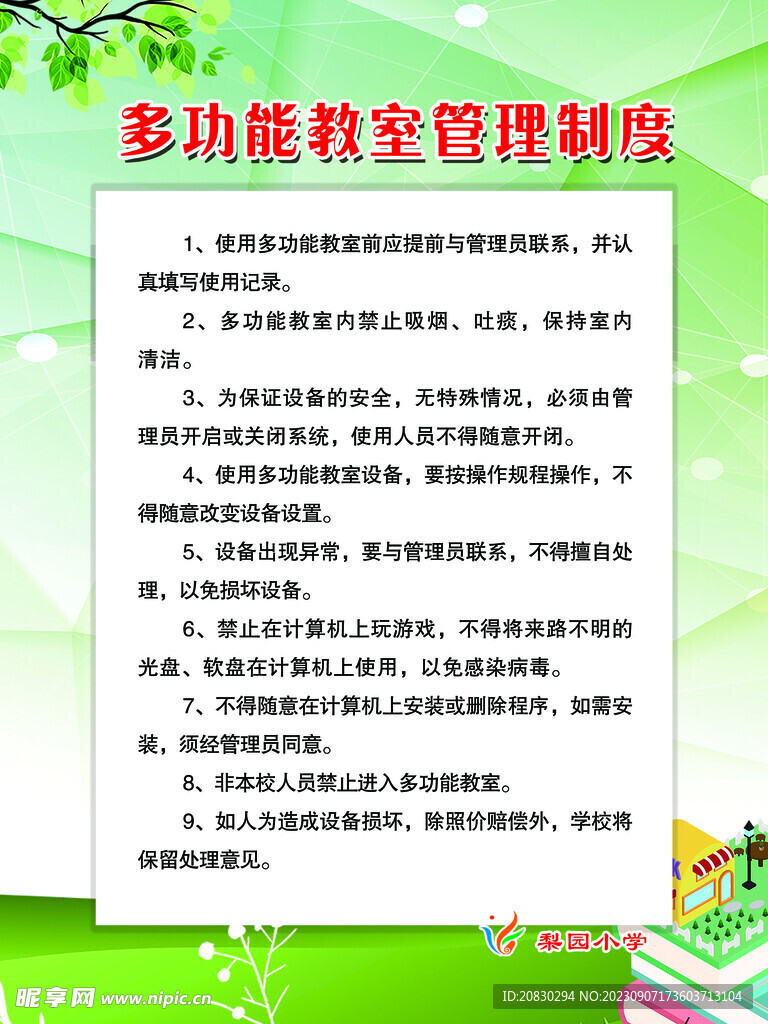 多功能教室管理制度

1、使用多功能教室前应提前与管理员联系，并认真填写使用记录。

2、多功能教室内禁止吸烟、吐痰，保持室内清洁。

3、为保证设备的安全，无特殊情况，必须由管理员开启或关闭系统，使用人员不得随意开闭。

4、使用多功能教室设备，要按操作规程操作，不得随意改变设备设置。

5、设备出现异常，要与管理员联系，不得擅自处理，以免损坏设备。

6、禁止在计算机上玩游戏，不得将来路不明的光盘、软盘在计算机上使用，以免感染病毒。

7、不得随意在计算机上安装或删除程序，如需安装，须经管理员同意。

8、非本校人员禁止进入多功能教室。

9、如人为造成设备损坏，除照价赔偿外，学校将保留处理意见。

梨园小学

昵享网 www.nipic.cn

ID:20830294 NO:20230907173603713104